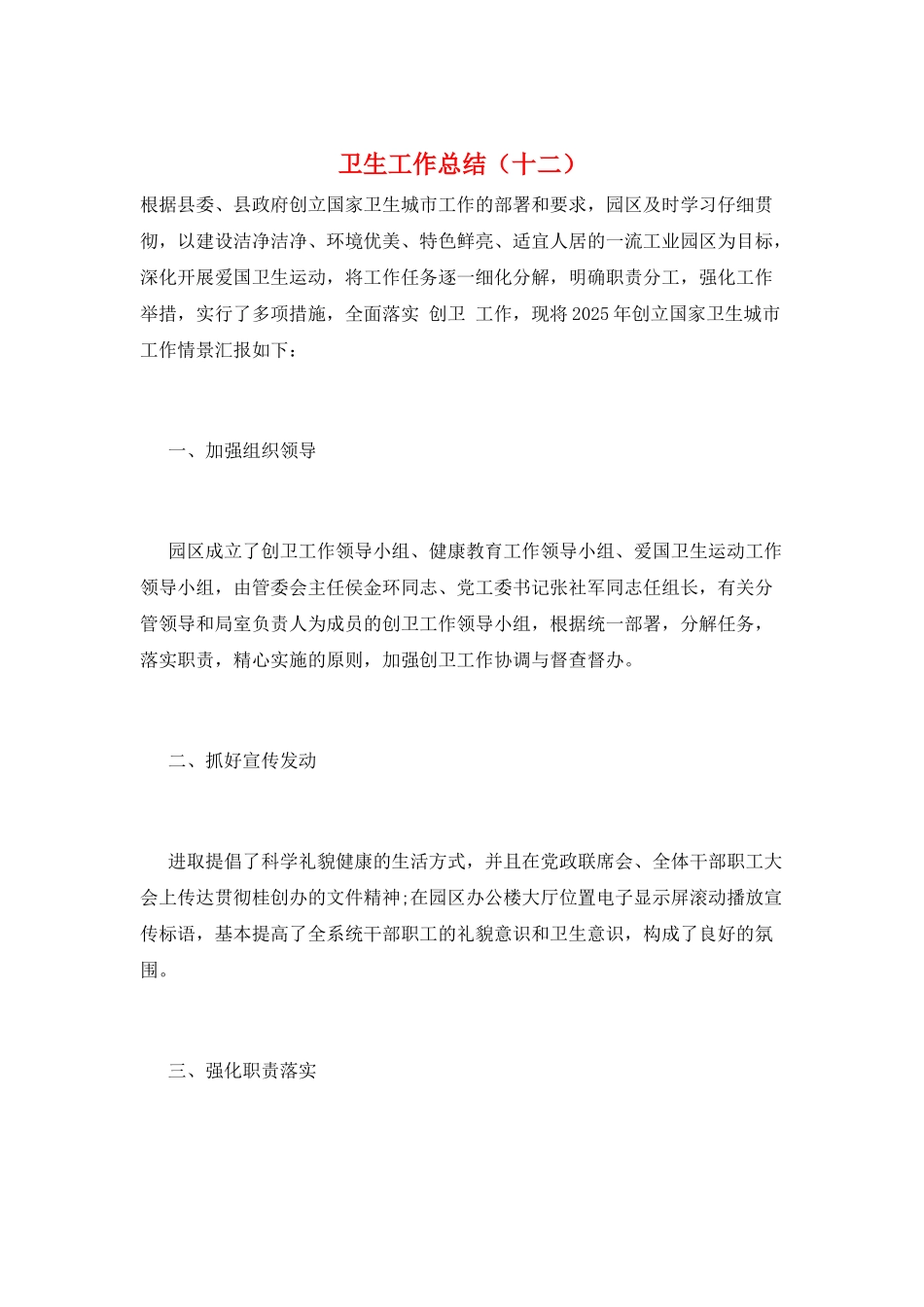 卫生工作总结（十二）

根据县委、县政府创立国家卫生城市工作的部署和要求，园区及时学习仔细贯彻，以建设洁净洁净、环境优美、特色鲜亮、适宜人居的一流工业园区为目标，深化开展爱国卫生运动，将工作任务逐一细化分解，明确职责分工，强化工作举措，实行了多项措施，全面落实 创卫 工作，现将2025年创立国家卫生城市工作情景汇报如下：

一、加强组织领导

园区成立了创卫工作领导小组、健康教育工作领导小组、爱国卫生运动工作领导小组，由管委会主任侯金环同志、党工委书记张社军同志任组长，有关分管领导和局室负责人为成员的创卫工作领导小组，根据统一部署，分解任务，落实职责，精心实施的原则，加强创卫工作协调与督查督办。

二、抓好宣传发动

进取提倡了科学礼貌健康的生活方式，并且在党政联席会、全体干部职工大会上传达贯彻桂创办的文件精神;在园区办公楼大厅位置电子显示屏滚动播放宣传标语，基本提高了全系统干部职工的礼貌意识和卫生意识，构成了良好的氛围。

三、强化职责落实